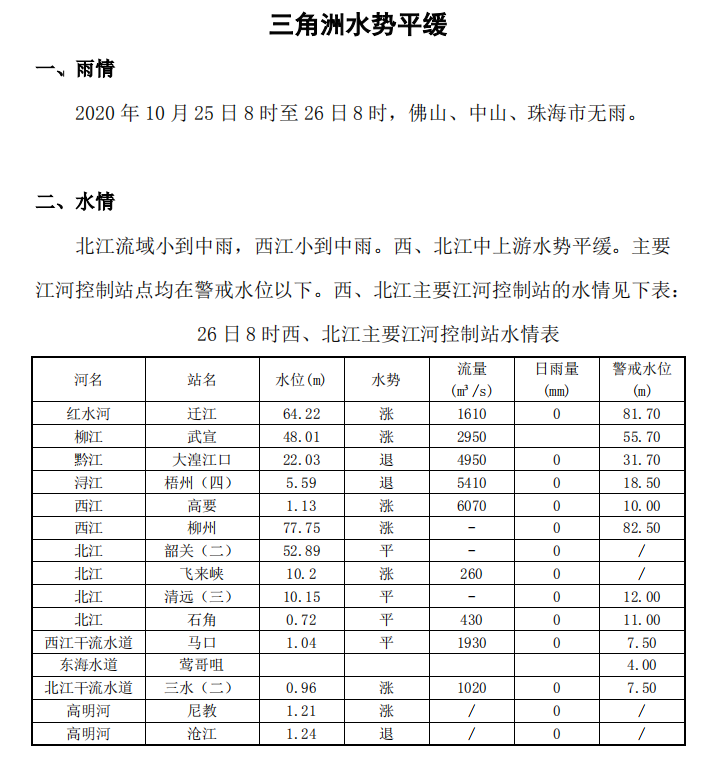 三角洲水势平缓

一、雨情

2020 年 10 月 25 日 8 时至 26 日 8 时，佛山、中山、珠海市无雨。

二、水情

北江流域小到中雨，西江小到中雨。西、北江中上游水势平缓。主要江河控制站点均在警戒水位以下。西、北江主要江河控制站的水情见下表：

26 日 8 时西、北江主要江河控制站水情表

| 河名 | 站名 | 水位(m) | 水势 | 流量 ($m^3/s$) | 日雨量 (mm) | 警戒水位 (m) |
|---|---|---|---|---|---|---|
| 红水河 | 迁江 | 64.22 | 涨 | 1610 | 0 | 81.70 |
| 柳江 | 武宣 | 48.01 | 涨 | 2950 | | 55.70 |
| 黔江 | 大湟江口 | 22.03 | 退 | 4950 | 0 | 31.70 |
| 浔江 | 梧州（四） | 5.59 | 退 | 5410 | 0 | 18.50 |
| 西江 | 高要 | 1.13 | 涨 | 6070 | 0 | 10.00 |
| 西江 | 柳州 | 77.75 | 涨 | - | 0 | 82.50 |
| 北江 | 韶关（二） | 52.89 | 平 | - | 0 | / |
| 北江 | 飞来峡 | 10.2 | 涨 | 260 | 0 | / |
| 北江 | 清远（三） | 10.15 | 平 | - | 0 | 12.00 |
| 北江 | 石角 | 0.72 | 平 | 430 | 0 | 11.00 |
| 西江干流水道 | 马口 | 1.04 | 平 | 1930 | 0 | 7.50 |
| 东海水道 | 莺哥咀 | | | | | 4.00 |
| 北江干流水道 | 三水（二） | 0.96 | 涨 | 1020 | 0 | 7.50 |
| 高明河 | 尼教 | 1.21 | 涨 | / | 0 | / |
| 高明河 | 沧江 | 1.24 | 退 | / | 0 | / |